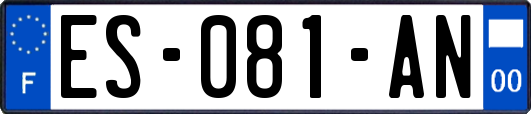 F

ES-081-AN

00